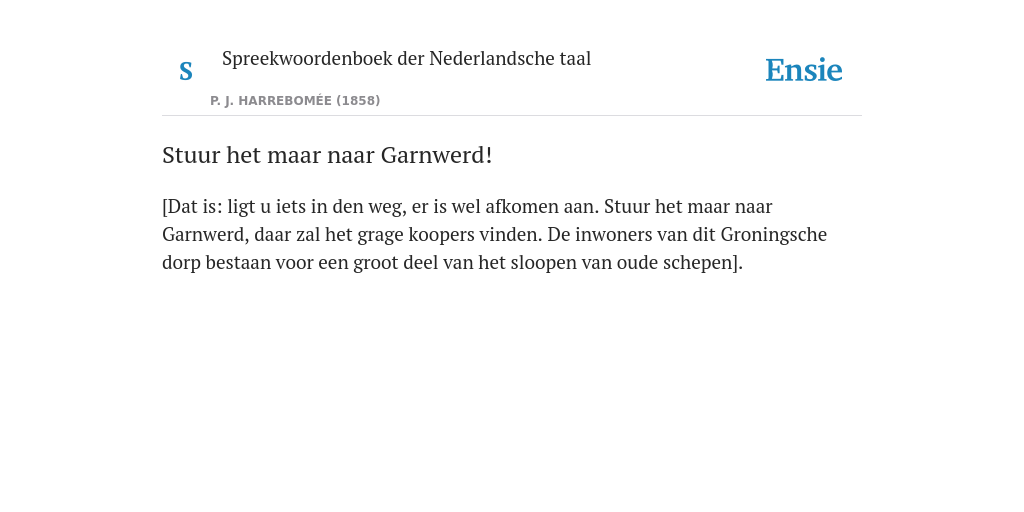 S

Spreekwoordenboek der Nederlandsche taal

P. J. HARREBOMÉE (1858)

Ensie

Stuur het maar naar Garnwerd!

[Dat is: ligt u iets in den weg, er is wel afkomen aan. Stuur het maar naar Garnwerd, daar zal het grage koopers vinden. De inwoners van dit Groningsche dorp bestaan voor een groot deel van het sloopen van oude schepen].